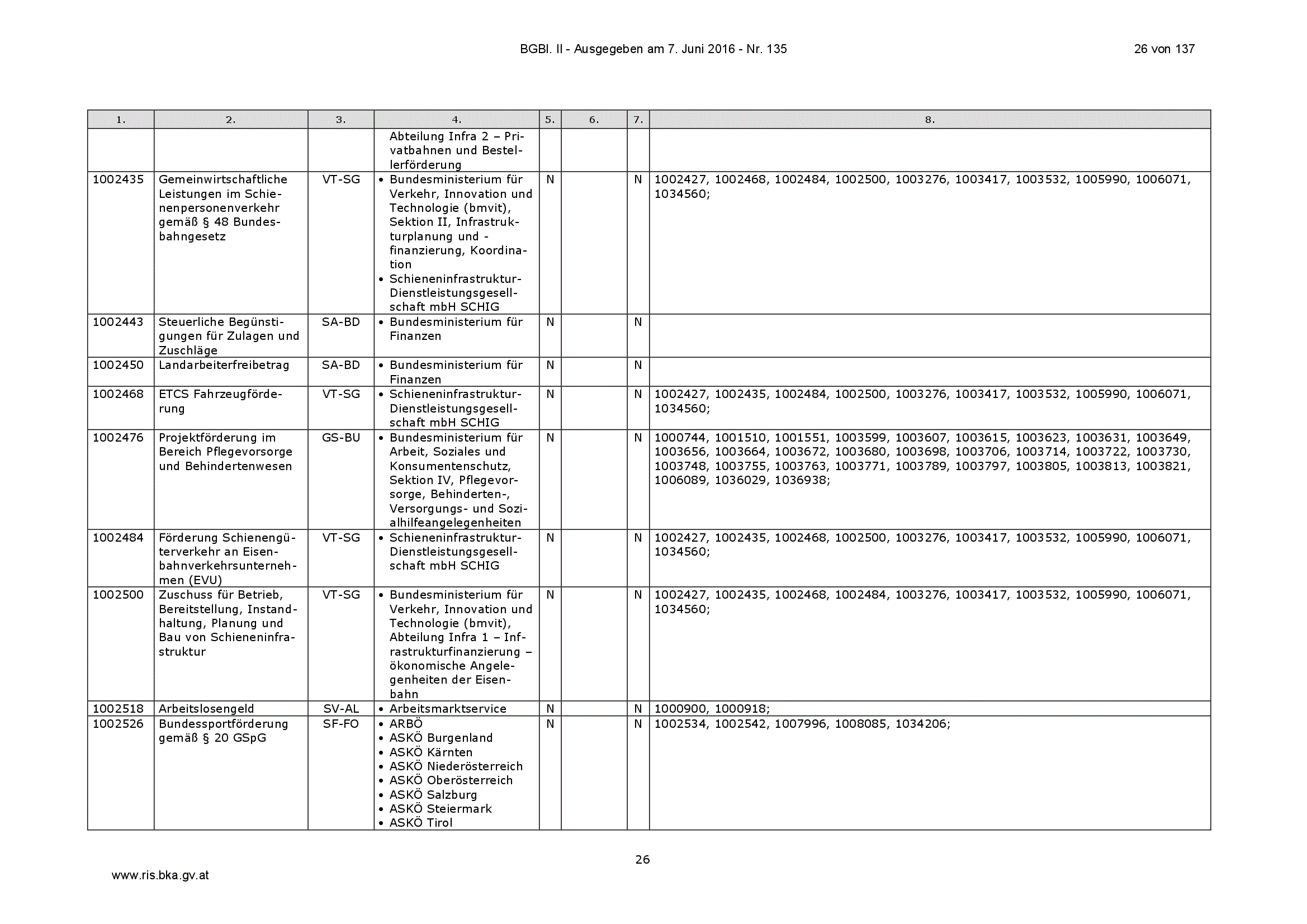 BGBl. II - Ausgegeben am 7. Juni 2016 - Nr. 135

26 von 137

| 1. | 2. | 3. | 4. | 5. | 6. | 7. | 8. |
|---|---|---|---|---|---|---|---|
| | | | Abteilung Infra 2 – Privatbahnen und Bestellerförderung | | | | |
| 1002435 | Gemeinwirtschaftliche Leistungen im Schienenpersonenverkehr gemäß § 48 Bundesbahngesetz | VT-SG | • Bundesministerium für Verkehr, Innovation und Technologie (bmvit), Sektion II, Infrastrukturplanung und -finanzierung, Koordination • Schieneninfrastruktur-Dienstleistungsgesellschaft mbH SCHIG | N | | N | 1002427, 1002468, 1002484, 1002500, 1003276, 1003417, 1003532, 1005990, 1006071, 1034560; |
| 1002443 | Steuerliche Begünstigungen für Zulagen und Zuschläge | SA-BD | • Bundesministerium für Finanzen | N | | N | |
| 1002450 | Landarbeiterfreibetrag | SA-BD | • Bundesministerium für Finanzen | N | | N | |
| 1002468 | ETCS Fahrzeugförderung | VT-SG | • Schieneninfrastruktur-Dienstleistungsgesellschaft mbH SCHIG | N | | N | 1002427, 1002435, 1002484, 1002500, 1003276, 1003417, 1003532, 1005990, 1006071, 1034560; |
| 1002476 | Projektförderung im Bereich Pflegevorsorge und Behindertenwesen | GS-BU | • Bundesministerium für Arbeit, Soziales und Konsumentenschutz, Sektion IV, Pflegevorsorge, Behinderten-, Versorgungs- und Sozialhilfeangelegenheiten | N | | N | 1000744, 1001510, 1001551, 1003599, 1003607, 1003615, 1003623, 1003631, 1003649, 1003656, 1003664, 1003672, 1003680, 1003698, 1003706, 1003714, 1003722, 1003730, 1003748, 1003755, 1003763, 1003771, 1003789, 1003797, 1003805, 1003813, 1003821, 1006089, 1036029, 1036938; |
| 1002484 | Förderung Schienengüterverkehr an Eisenbahnverkehrsunternehmen (EVU) | VT-SG | • Schieneninfrastruktur-Dienstleistungsgesellschaft mbH SCHIG | N | | N | 1002427, 1002435, 1002468, 1002500, 1003276, 1003417, 1003532, 1005990, 1006071, 1034560; |
| 1002500 | Zuschuss für Betrieb, Bereitstellung, Instandhaltung, Planung und Bau von Schieneninfrastruktur | VT-SG | • Bundesministerium für Verkehr, Innovation und Technologie (bmvit), Abteilung Infra 1 – Infrastrukturfinanzierung – ökonomische Angelegenheiten der Eisenbahn | N | | N | 1002427, 1002435, 1002468, 1002484, 1003276, 1003417, 1003532, 1005990, 1006071, 1034560; |
| 1002518 | Arbeitslosengeld | SV-AL | • Arbeitsmarktservice | N | | N | 1000900, 1000918; |
| 1002526 | Bundessportförderung gemäß § 20 GSpG | SF-FO | • ARBÖ • ASKÖ Burgenland • ASKÖ Kärnten • ASKÖ Niederösterreich • ASKÖ Oberösterreich • ASKÖ Salzburg • ASKÖ Steiermark • ASKÖ Tirol | N | | N | 1002534, 1002542, 1007996, 1008085, 1034206; |

26

www.ris.bka.gv.at